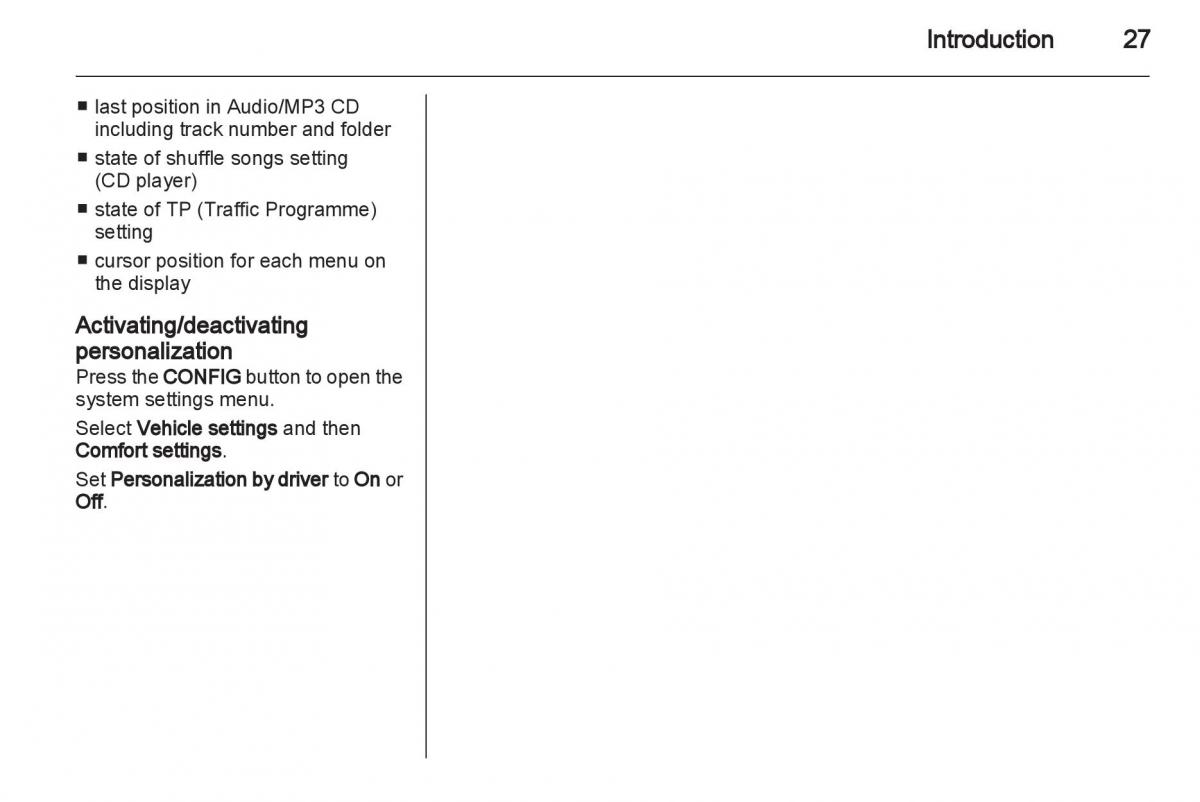 Introduction 27

■ last position in Audio/MP3 CD including track number and folder
■ state of shuffle songs setting (CD player)
■ state of TP (Traffic Programme) setting
■ cursor position for each menu on the display

Activating/deactivating personalization
Press the CONFIG button to open the system settings menu.

Select Vehicle settings and then Comfort settings.

Set Personalization by driver to On or Off.